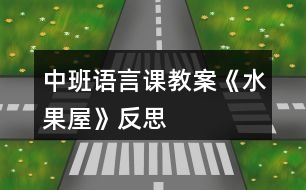 中班语言课教案《水果屋》反思